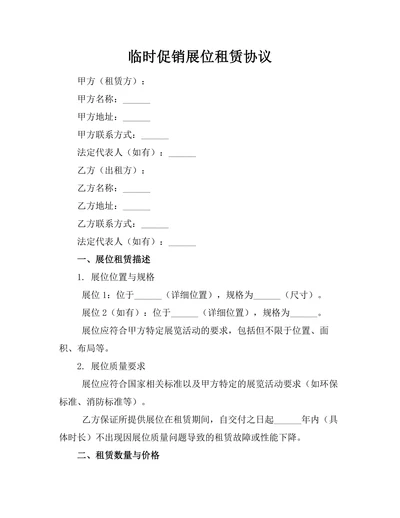 临时促销展位租赁协议

甲方（租赁方）：

甲方名称：______

甲方地址：______

甲方联系方式：______

法定代表人（如有）：______

乙方（出租方）：

乙方名称：______

乙方地址：______

乙方联系方式：______

法定代表人（如有）：______

一、展位租赁描述

1. 展位位置与规格

展位 1：位于______（详细位置），规格为______（尺寸）。

展位 2（如有）：位于______（详细位置），规格为______。

展位应符合甲方特定展览活动的要求，包括但不限于位置、面积、布局等。

2. 展位质量要求

展位应符合国家相关标准以及甲方特定的展览活动要求（如环保标准、消防标准等）。

乙方保证所提供展位在租赁期间，自交付之日起______年内（具体时长）不出现因展位质量问题导致的租赁故障或性能下降。

二、租赁数量与价格